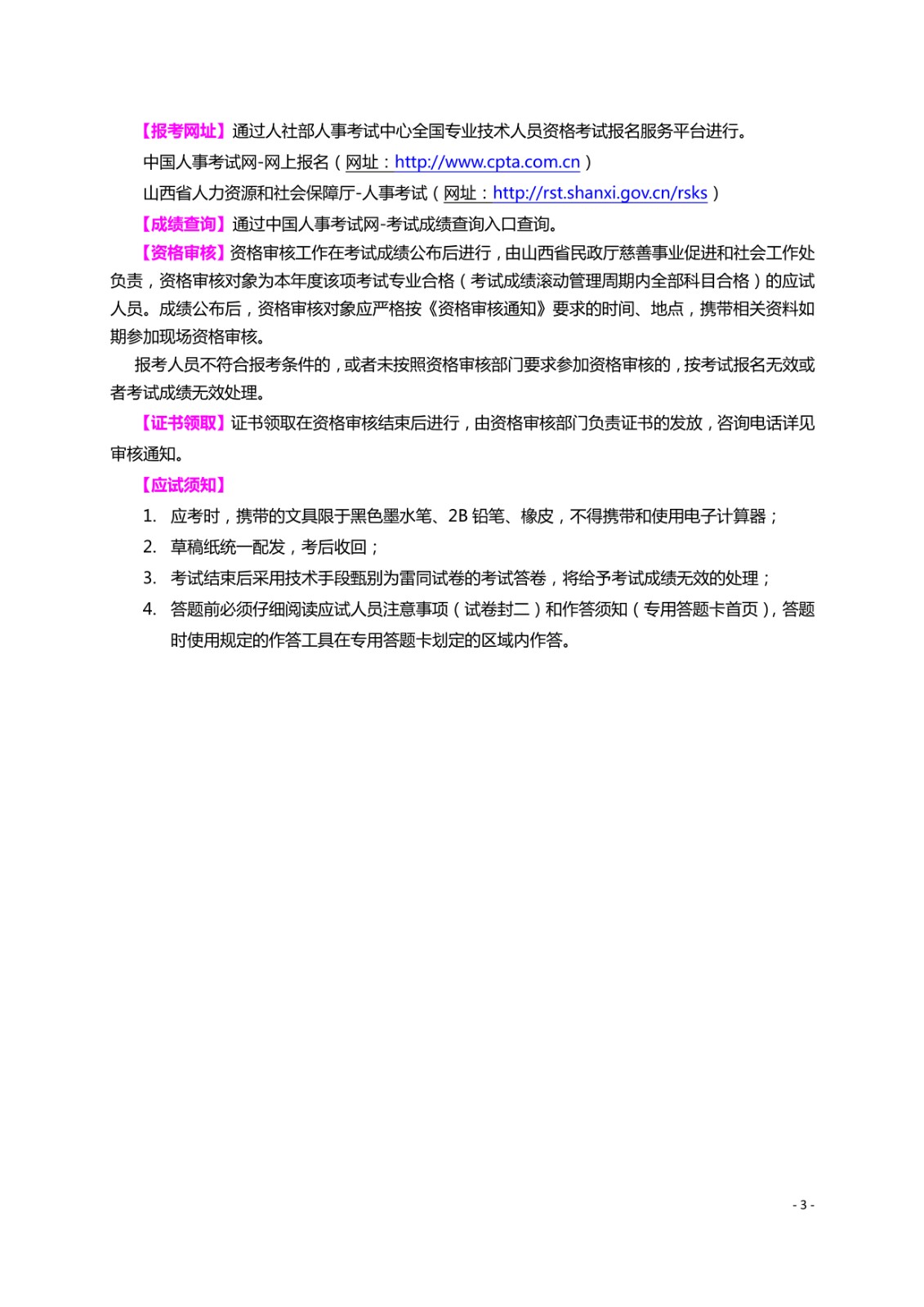 【报考网址】通过人社部人事考试中心全国专业技术人员资格考试报名服务平台进行。

中国人事考试网-网上报名（网址：http://www.cpta.com.cn）

山西省人力资源和社会保障厅-人事考试（网址：http://rst.shanxi.gov.cn/rsks）

【成绩查询】通过中国人事考试网-考试成绩查询入口查询。

【资格审核】资格审核工作在考试成绩公布后进行，由山西省民政厅慈善事业促进和社会工作处负责，资格审核对象为本年度该项考试专业合格（考试成绩滚动管理周期内全部科目合格）的应试人员。成绩公布后，资格审核对象应严格按《资格审核通知》要求的时间、地点，携带相关资料如期参加现场资格审核。

报考人员不符合报考条件的，或者未按照资格审核部门要求参加资格审核的，按考试报名无效或者考试成绩无效处理。

【证书领取】证书领取在资格审核结束后进行，由资格审核部门负责证书的发放，咨询电话详见审核通知。

【应试须知】

1. 应考时，携带的文具限于黑色墨水笔、2B 铅笔、橡皮，不得携带和使用电子计算器；
2. 草稿纸统一配发，考后收回；
3. 考试结束后采用技术手段甄别为雷同试卷的考试答卷，将给予考试成绩无效的处理；
4. 答题前必须仔细阅读应试人员注意事项（试卷封二）和作答须知（专用答题卡首页），答题时使用规定的作答工具在专用答题卡划定的区域内作答。

- 3 -